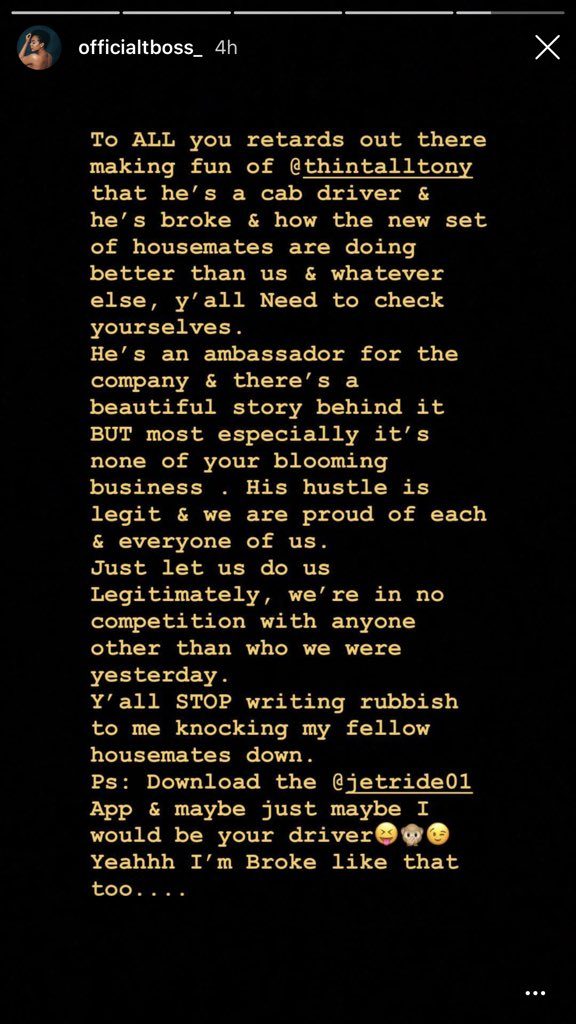 officialtboss_ 4h

To ALL you retards out there making fun of @thintalltony that he's a cab driver & he's broke & how the new set of housemates are doing better than us & whatever else, y'all Need to check yourselves.
He's an ambassador for the company & there's a beautiful story behind it BUT most especially it's none of your blooming business . His hustle is legit & we are proud of each & everyone of us.
Just let us do us
Legitimately, we're in no competition with anyone other than who we were yesterday.
Y'all STOP writing rubbish to me knocking my fellow housemates down.
Ps: Download the @jetride01 App & maybe just maybe I would be your driver😝🙊😉
Yeahhh I'm Broke like that too....